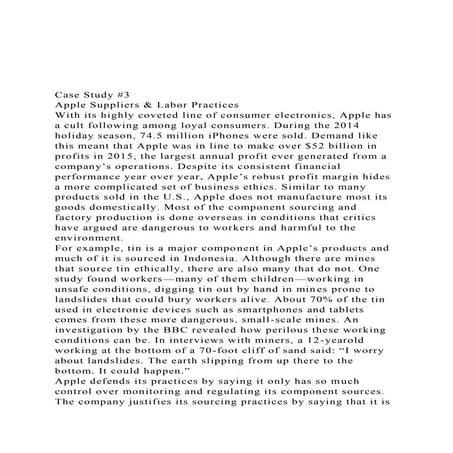 Case Study #3
Apple Suppliers & Labor Practices
With its highly coveted line of consumer electronics, Apple has a cult following among loyal consumers. During the 2014 holiday season, 74.5 million iPhones were sold. Demand like this meant that Apple was in line to make over $52 billion in profits in 2015, the largest annual profit ever generated from a company's operations. Despite its consistent financial performance year over year, Apple's robust profit margin hides a more complicated set of business ethics. Similar to many products sold in the U.S., Apple does not manufacture most its goods domestically. Most of the component sourcing and factory production is done overseas in conditions that critics have argued are dangerous to workers and harmful to the environment.
For example, tin is a major component in Apple's products and much of it is sourced in Indonesia. Although there are mines that source tin ethically, there are also many that do not. One study found workers—many of them children—working in unsafe conditions, digging tin out by hand in mines prone to landslides that could bury workers alive. About 70% of the tin used in electronic devices such as smartphones and tablets comes from these more dangerous, small-scale mines. An investigation by the BBC revealed how perilous these working conditions can be. In interviews with miners, a 12-yearold working at the bottom of a 70-foot cliff of sand said: "I worry about landslides. The earth slipping from up there to the bottom. It could happen."
Apple defends its practices by saying it only has so much control over monitoring and regulating its component sources. The company justifies its sourcing practices by saying that it is